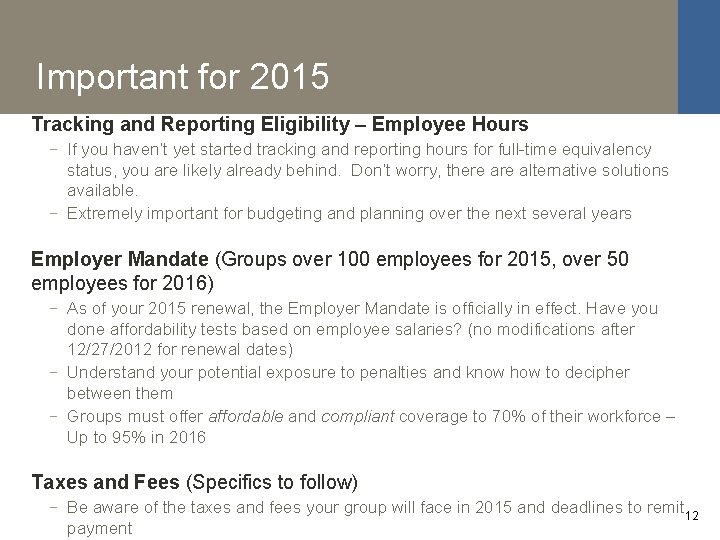 Important for 2015

Tracking and Reporting Eligibility – Employee Hours

− If you haven't yet started tracking and reporting hours for full-time equivalency status, you are likely already behind. Don't worry, there are alternative solutions available.

− Extremely important for budgeting and planning over the next several years

Employer Mandate (Groups over 100 employees for 2015, over 50 employees for 2016)

− As of your 2015 renewal, the Employer Mandate is officially in effect. Have you done affordability tests based on employee salaries? (no modifications after 12/27/2012 for renewal dates)

− Understand your potential exposure to penalties and know how to decipher between them

− Groups must offer affordable and compliant coverage to 70% of their workforce – Up to 95% in 2016

Taxes and Fees (Specifics to follow)

− Be aware of the taxes and fees your group will face in 2015 and deadlines to remit payment

12